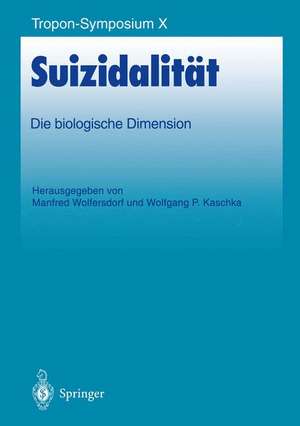 Tropon-Symposium X

Suizidalität

Die biologische Dimension

Herausgegeben von
Manfred Wolfersdorf und Wolfgang P. Kaschka

Springer